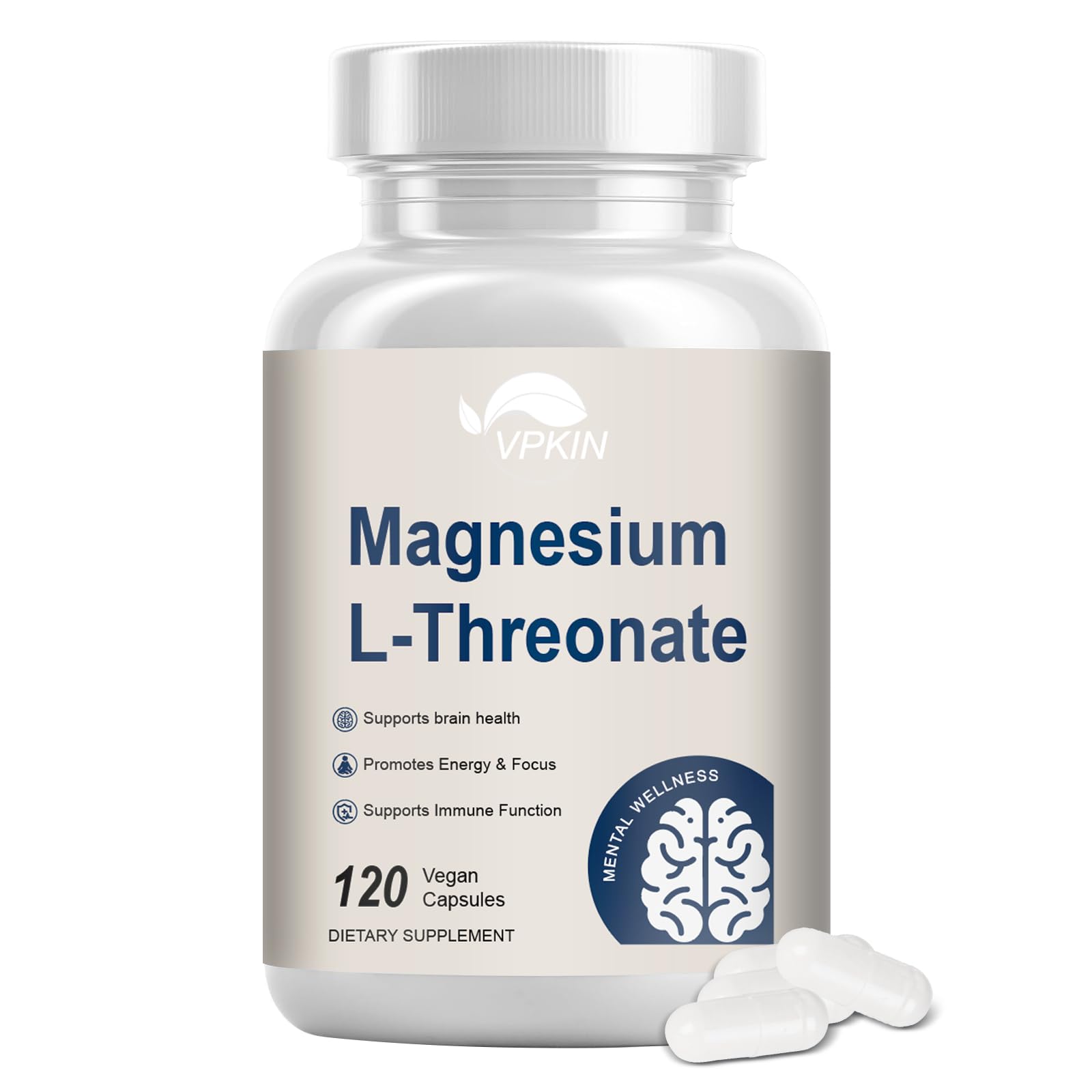 VPKIN

Magnesium L-Threonate

Supports brain health

Promotes Energy & Focus

Supports Immune Function

MENTAL WELLNESS

120 Vegan Capsules

DIETARY SUPPLEMENT